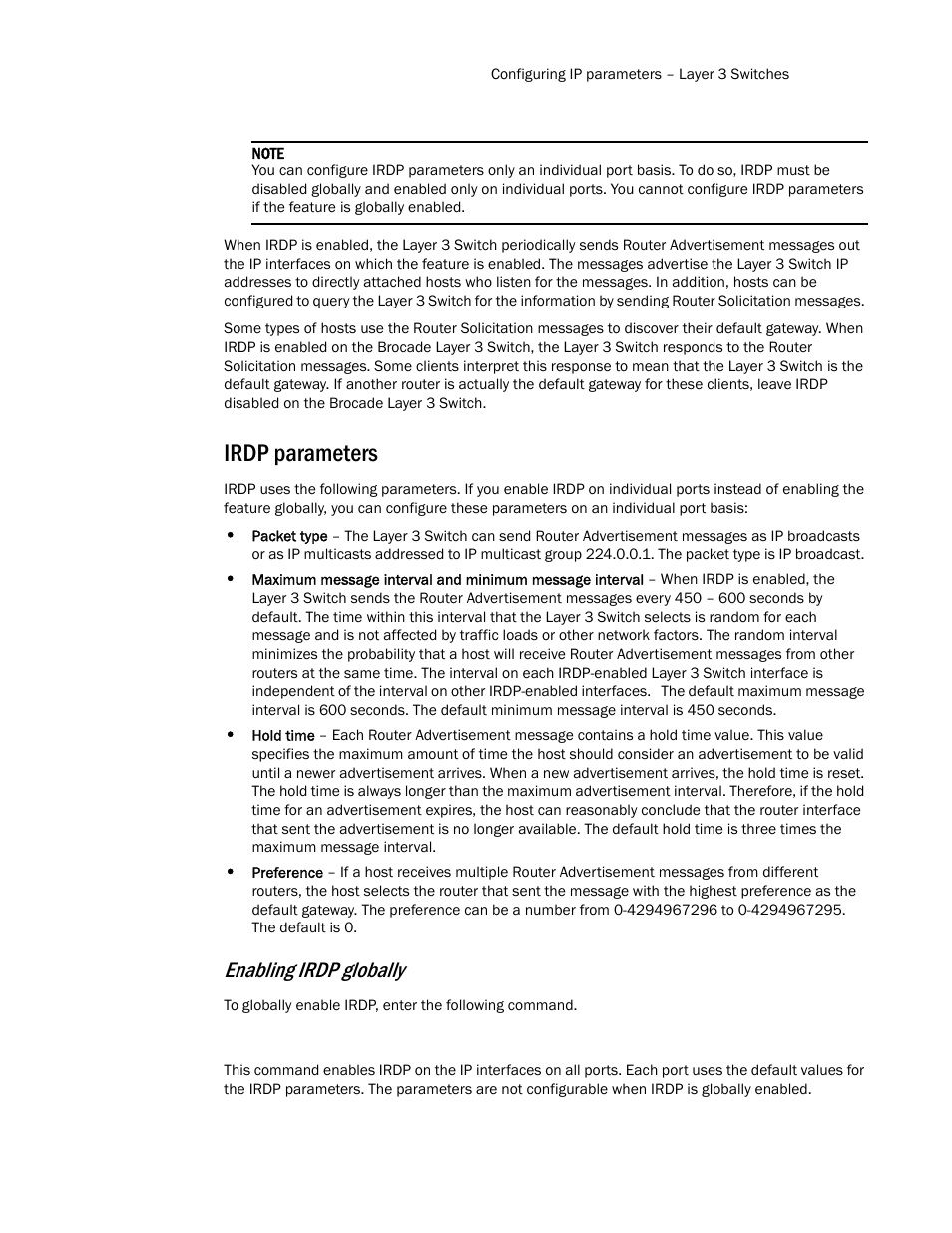 Configuring IP parameters – Layer 3 Switches

NOTE
You can configure IRDP parameters only an individual port basis. To do so, IRDP must be disabled globally and enabled only on individual ports. You cannot configure IRDP parameters if the feature is globally enabled.

When IRDP is enabled, the Layer 3 Switch periodically sends Router Advertisement messages out the IP interfaces on which the feature is enabled. The messages advertise the Layer 3 Switch IP addresses to directly attached hosts who listen for the messages. In addition, hosts can be configured to query the Layer 3 Switch for the information by sending Router Solicitation messages.

Some types of hosts use the Router Solicitation messages to discover their default gateway. When IRDP is enabled on the Brocade Layer 3 Switch, the Layer 3 Switch responds to the Router Solicitation messages. Some clients interpret this response to mean that the Layer 3 Switch is the default gateway. If another router is actually the default gateway for these clients, leave IRDP disabled on the Brocade Layer 3 Switch.

IRDP parameters

IRDP uses the following parameters. If you enable IRDP on individual ports instead of enabling the feature globally, you can configure these parameters on an individual port basis:

• Packet type – The Layer 3 Switch can send Router Advertisement messages as IP broadcasts or as IP multicasts addressed to IP multicast group 224.0.0.1. The packet type is IP broadcast.

• Maximum message interval and minimum message interval – When IRDP is enabled, the Layer 3 Switch sends the Router Advertisement messages every 450 – 600 seconds by default. The time within this interval that the Layer 3 Switch selects is random for each message and is not affected by traffic loads or other network factors. The random interval minimizes the probability that a host will receive Router Advertisement messages from other routers at the same time. The interval on each IRDP-enabled Layer 3 Switch interface is independent of the interval on other IRDP-enabled interfaces. The default maximum message interval is 600 seconds. The default minimum message interval is 450 seconds.

• Hold time – Each Router Advertisement message contains a hold time value. This value specifies the maximum amount of time the host should consider an advertisement to be valid until a newer advertisement arrives. When a new advertisement arrives, the hold time is reset. The hold time is always longer than the maximum advertisement interval. Therefore, if the hold time for an advertisement expires, the host can reasonably conclude that the router interface that sent the advertisement is no longer available. The default hold time is three times the maximum message interval.

• Preference – If a host receives multiple Router Advertisement messages from different routers, the host selects the router that sent the message with the highest preference as the default gateway. The preference can be a number from 0-4294967296 to 0-4294967295. The default is 0.

Enabling IRDP globally

To globally enable IRDP, enter the following command.

This command enables IRDP on the IP interfaces on all ports. Each port uses the default values for the IRDP parameters. The parameters are not configurable when IRDP is globally enabled.